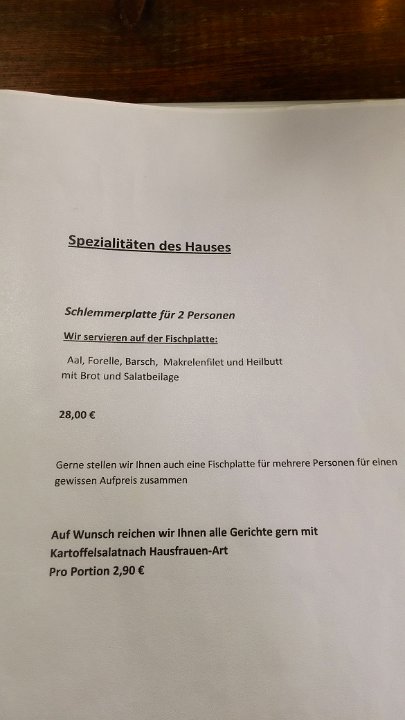 Spezialitäten des Hauses

Schlemmerplatte für 2 Personen

Wir servieren auf der Fischplatte:

Aal, Forelle, Barsch, Makrelenfilet und Heilbutt mit Brot und Salatbeilage

28,00 €

Gerne stellen wir Ihnen auch eine Fischplatte für mehrere Personen für einen gewissen Aufpreis zusammen

Auf Wunsch reichen wir Ihnen alle Gerichte gern mit Kartoffelsalatnach Hausfrauen-Art
Pro Portion 2,90 €